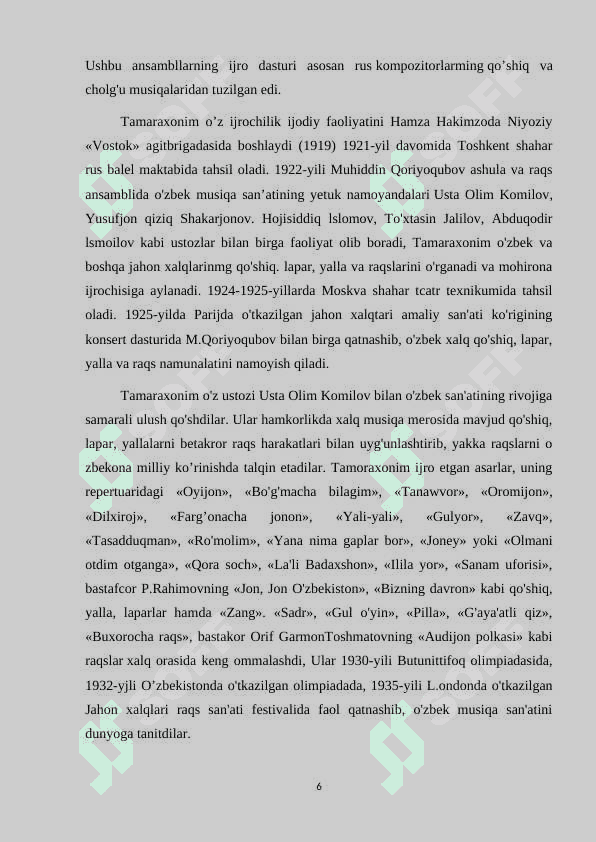 Ushbu ansambllarning ijro dasturi asosan rus kompozitorlarming qo’shiq va cholg'u musiqalaridan tuzilgan edi.

Tamaraxonim o’z ijrochilik ijodiy faoliyatini Hamza Hakimzoda Niyoziy «Vostok» agitbrigadasida boshlaydi (1919) 1921-yil davomida Toshkent shahar rus balel maktabida tahsil oladi. 1922-yili Muhiddin Qoriyoqubov ashula va raqs ansamblida o'zbek musiqa san’atining yetuk namoyandalari Usta Olim Komilov, Yusufjon qiziq Shakarjonov. Hojisiddiq lslomov, To'xtasin Jalilov, Abduqodir lsmoilov kabi ustozlar bilan birga faoliyat olib boradi, Tamaraxonim o'zbek va boshqa jahon xalqlarinmg qo'shiq. lapar, yalla va raqslarini o'rganadi va mohirona ijrochisiga aylanadi. 1924-1925-yillarda Moskva shahar tcatr texnikumida tahsil oladi. 1925-yilda Parijda o'tkazilgan jahon xalqtari amaliy san'ati ko'rigining konsert dasturida M.Qoriyoqubov bilan birga qatnashib, o'zbek xalq qo'shiq, lapar, yalla va raqs namunalatini namoyish qiladi.

Tamaraxonim o'z ustozi Usta Olim Komilov bilan o'zbek san'atining rivojiga samarali ulush qo'shdilar. Ular hamkorlikda xalq musiqa merosida mavjud qo'shiq, lapar, yallalarni betakror raqs harakatlari bilan uyg'unlashtirib, yakka raqslarni o zbekona milliy ko’rinishda talqin etadilar. Tamoraxonim ijro etgan asarlar, uning repertuaridagi «Oyijon», «Bo'g'macha bilagim», «Tanawvor», «Oromijon», «Dilxiroj», «Farg’onacha jonon», «Yali-yali», «Gulyor», «Zavq», «Tasadduqman», «Ro'molim», «Yana nima gaplar bor», «Joney» yoki «Olmani otdim otganga», «Qora soch», «La'li Badaxshon», «Ilila yor», «Sanam uforisi», bastafcor P.Rahimovning «Jon, Jon O'zbekiston», «Bizning davron» kabi qo'shiq, yalla, laparlar hamda «Zang». «Sadr», «Gul o'yin», «Pilla», «G'aya'atli qiz», «Buxorocha raqs», bastakor Orif GarmonToshmatovning «Audijon polkasi» kabi raqslar xalq orasida keng ommalashdi, Ular 1930-yili Butunittifoq olimpiadasida, 1932-yjli O’zbekistonda o'tkazilgan olimpiadada, 1935-yili L.ondonda o'tkazilgan Jahon xalqlari raqs san'ati festivalida faol qatnashib, o'zbek musiqa san'atini dunyoga tanitdilar.

6